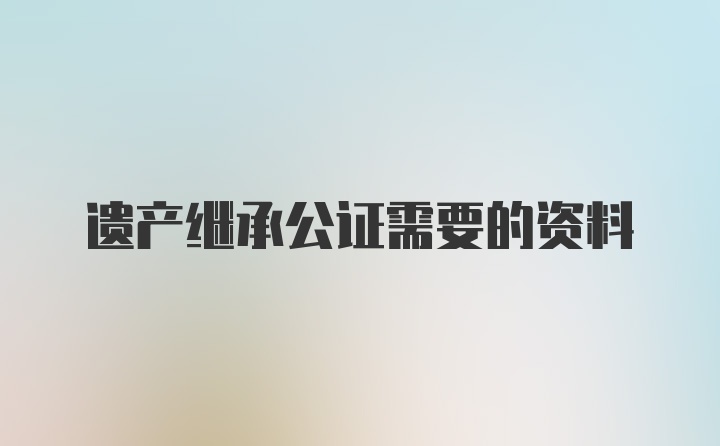 遗产继承公证需要的资料